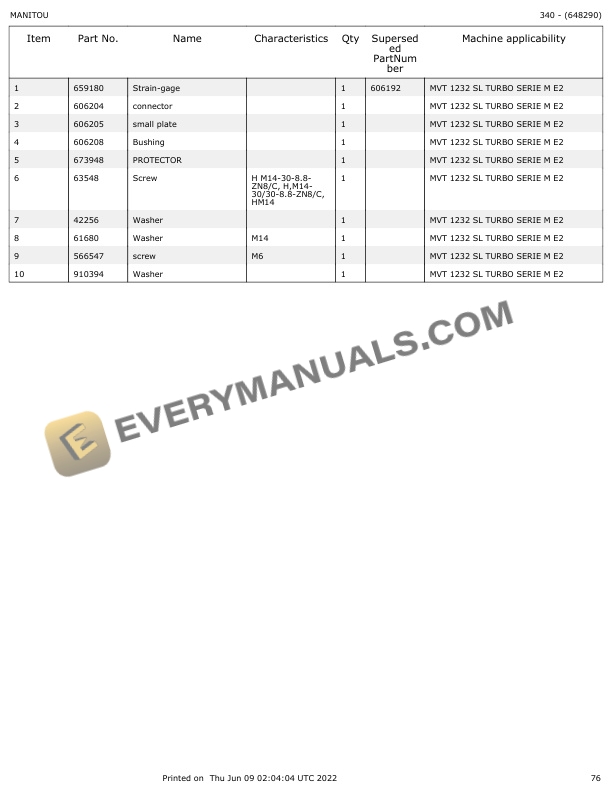 MANITOU

340 - (648290)

| Item | Part No. | Name | Characteristics | Qty | Superseded PartNumber | Machine applicability |
|---|---|---|---|---|---|---|
| 1 | 659180 | Strain-gage | | 1 | 606192 | MVT 1232 SL TURBO SERIE M E2 |
| 2 | 606204 | connector | | 1 | | MVT 1232 SL TURBO SERIE M E2 |
| 3 | 606205 | small plate | | 1 | | MVT 1232 SL TURBO SERIE M E2 |
| 4 | 606208 | Bushing | | 1 | | MVT 1232 SL TURBO SERIE M E2 |
| 5 | 673948 | PROTECTOR | | 1 | | MVT 1232 SL TURBO SERIE M E2 |
| 6 | 63548 | Screw | H M14-30-8.8-ZN8/C, H,M14-30/30-8.8-ZN8/C, HM14 | 1 | | MVT 1232 SL TURBO SERIE M E2 |
| 7 | 42256 | Washer | | 1 | | MVT 1232 SL TURBO SERIE M E2 |
| 8 | 61680 | Washer | M14 | 1 | | MVT 1232 SL TURBO SERIE M E2 |
| 9 | 566547 | screw | M6 | 1 | | MVT 1232 SL TURBO SERIE M E2 |
| 10 | 910394 | Washer | | 1 | | MVT 1232 SL TURBO SERIE M E2 |

EVERYMANUALS.COM

Printed on Thu Jun 09 02:04:04 UTC 2022

76